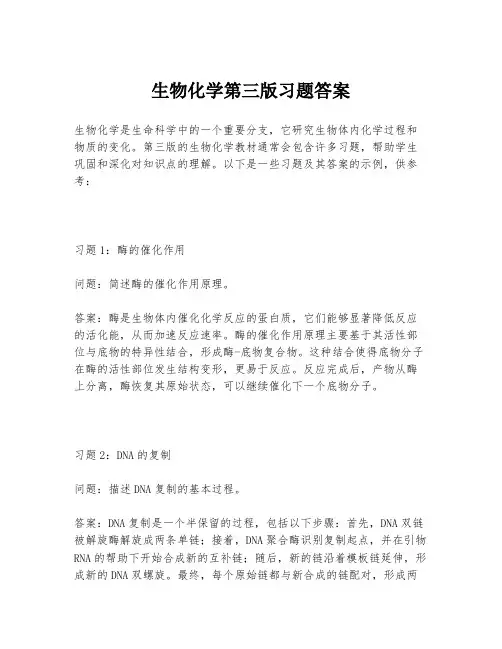 生物化学第三版习题答案

生物化学是生命科学中的一个重要分支，它研究生物体内化学过程和物质的变化。第三版的生物化学教材通常会包含许多习题，帮助学生巩固和深化对知识点的理解。以下是一些习题及其答案的示例，供参考：

习题1：酶的催化作用

问题：简述酶的催化作用原理。

答案：酶是生物体内催化化学反应的蛋白质，它们能够显著降低反应的活化能，从而加速反应速率。酶的催化作用原理主要基于其活性部位与底物的特异性结合，形成酶-底物复合物。这种结合使得底物分子在酶的活性部位发生结构变形，更易于反应。反应完成后，产物从酶上分离，酶恢复其原始状态，可以继续催化下一个底物分子。

习题2：DNA的复制

问题：描述DNA复制的基本过程。

答案：DNA复制是一个半保留的过程，包括以下步骤：首先，DNA双链被解旋酶解旋成两条单链；接着，DNA聚合酶识别复制起点，并在引物RNA的帮助下开始合成新的互补链；随后，新的链沿着模板链延伸，形成新的DNA双螺旋。最终，每个原始链都与新合成的链配对，形成两